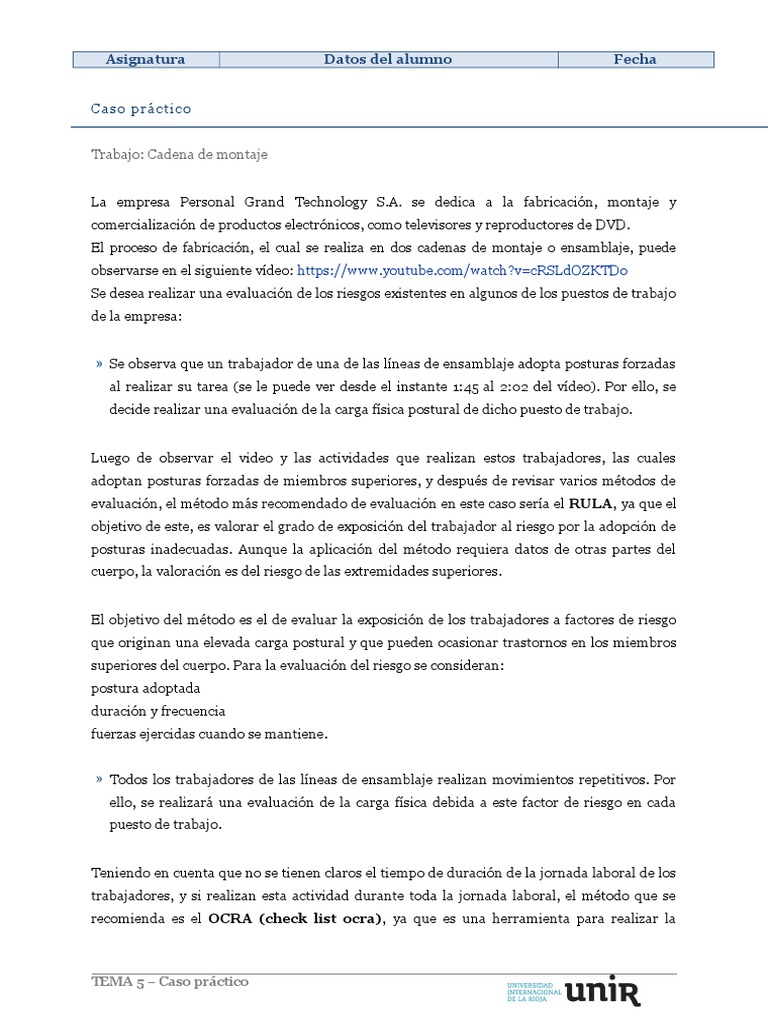 | Asignatura | Datos del alumno | Fecha |
|---|---|---|

Caso práctico

Trabajo: Cadena de montaje

La empresa Personal Grand Technology S.A. se dedica a la fabricación, montaje y comercialización de productos electrónicos, como televisores y reproductores de DVD.
El proceso de fabricación, el cual se realiza en dos cadenas de montaje o ensamblaje, puede observarse en el siguiente vídeo: https://www.youtube.com/watch?v=cRSLdOZKTDo
Se desea realizar una evaluación de los riesgos existentes en algunos de los puestos de trabajo de la empresa:

» Se observa que un trabajador de una de las líneas de ensamblaje adopta posturas forzadas al realizar su tarea (se le puede ver desde el instante 1:45 al 2:02 del vídeo). Por ello, se decide realizar una evaluación de la carga física postural de dicho puesto de trabajo.

Luego de observar el video y las actividades que realizan estos trabajadores, las cuales adoptan posturas forzadas de miembros superiores, y después de revisar varios métodos de evaluación, el método más recomendado de evaluación en este caso sería el **RULA**, ya que el objetivo de este, es valorar el grado de exposición del trabajador al riesgo por la adopción de posturas inadecuadas. Aunque la aplicación del método requiera datos de otras partes del cuerpo, la valoración es del riesgo de las extremidades superiores.

El objetivo del método es el de evaluar la exposición de los trabajadores a factores de riesgo que originan una elevada carga postural y que pueden ocasionar trastornos en los miembros superiores del cuerpo. Para la evaluación del riesgo se consideran:
postura adoptada
duración y frecuencia
fuerzas ejercidas cuando se mantiene.

» Todos los trabajadores de las líneas de ensamblaje realizan movimientos repetitivos. Por ello, se realizará una evaluación de la carga física debida a este factor de riesgo en cada puesto de trabajo.

Teniendo en cuenta que no se tienen claros el tiempo de duración de la jornada laboral de los trabajadores, y si realizan esta actividad durante toda la jornada laboral, el método que se recomienda es el **OCRA (check list ocra)**, ya que es una herramienta para realizar la

TEMA 5 – Caso práctico
UNIVERSIDAD INTERNACIONAL DE LA RIOJA unir